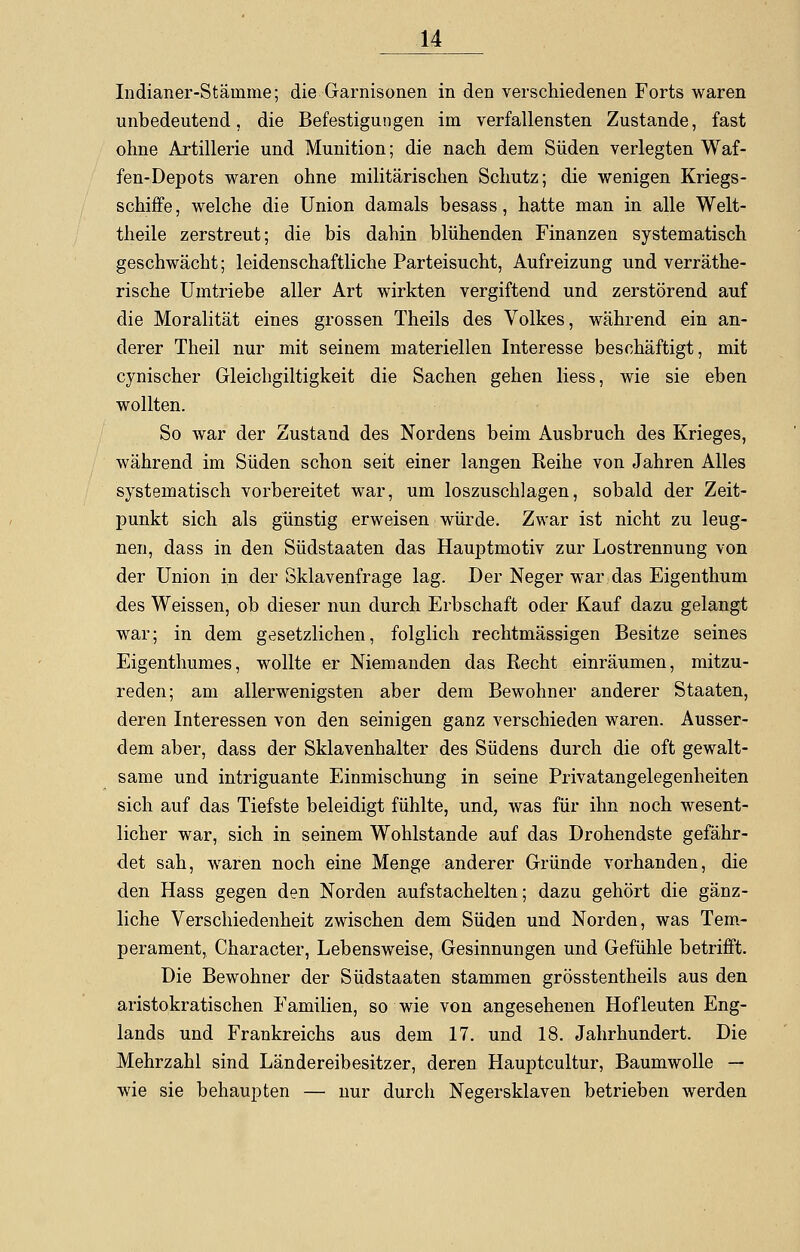 14

Indianer-Stämme; die Garnisonen in den verschiedenen Forts waren unbedeutend, die Befestigungen im verfallensten Zustande, fast ohne Artillerie und Munition; die nach dem Süden verlegten Waffen-Depots waren ohne militärischen Schutz; die wenigen Kriegsschiffe, welche die Union damals besass, hatte man in alle Welttheile zerstreut; die bis dahin blühenden Finanzen systematisch geschwächt; leidenschaftliche Parteisucht, Aufreizung und verrätherische Umtriebe aller Art wirkten vergiftend und zerstörend auf die Moralität eines grossen Theils des Volkes, während ein anderer Theil nur mit seinem materiellen Interesse beschäftigt, mit cynischer Gleichgiltigkeit die Sachen gehen liess, wie sie eben wollten.

So war der Zustand des Nordens beim Ausbruch des Krieges, während im Süden schon seit einer langen Reihe von Jahren Alles systematisch vorbereitet war, um loszuschlagen, sobald der Zeitpunkt sich als günstig erweisen würde. Zwar ist nicht zu leugnen, dass in den Südstaaten das Hauptmotiv zur Lostrennung von der Union in der Sklavenfrage lag. Der Neger war das Eigenthum des Weissen, ob dieser nun durch Erbschaft oder Kauf dazu gelangt war; in dem gesetzlichen, folglich rechtmässigen Besitze seines Eigenthumes, wollte er Niemanden das Recht einräumen, mitzureden; am allerwenigsten aber dem Bewohner anderer Staaten, deren Interessen von den seinigen ganz verschieden waren. Ausserdem aber, dass der Sklavenhalter des Südens durch die oft gewaltsame und intriguante Einmischung in seine Privatangelegenheiten sich auf das Tiefste beleidigt fühlte, und, was für ihn noch wesentlicher war, sich in seinem Wohlstande auf das Drohendste gefährdet sah, waren noch eine Menge anderer Gründe vorhanden, die den Hass gegen den Norden aufstachelten; dazu gehört die gänzliche Verschiedenheit zwischen dem Süden und Norden, was Temperament, Character, Lebensweise, Gesinnungen und Gefühle betrifft.

Die Bewohner der Südstaaten stammen grösstentheils aus den aristokratischen Familien, so wie von angesehenen Hofleuten Englands und Frankreichs aus dem 17. und 18. Jahrhundert. Die Mehrzahl sind Ländereibesitzer, deren Hauptcultur, Baumwolle — wie sie behaupten — nur durch Negersklaven betrieben werden